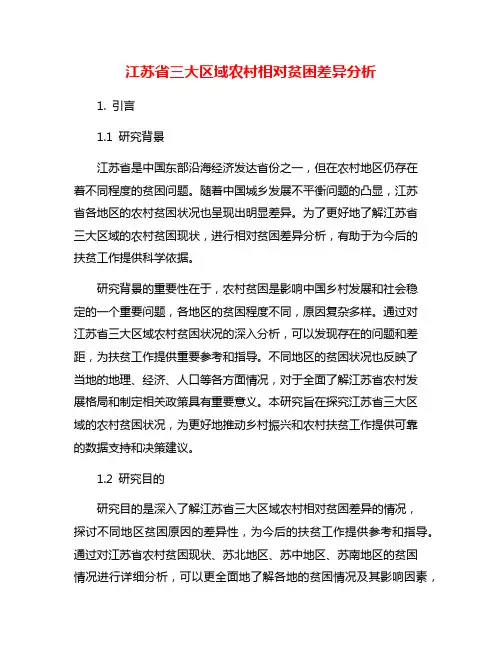 江苏省三大区域农村相对贫困差异分析

1. 引言

1.1 研究背景

江苏省是中国东部沿海经济发达省份之一，但在农村地区仍存在着不同程度的贫困问题。随着中国城乡发展不平衡问题的凸显，江苏省各地区的农村贫困状况也呈现出明显差异。为了更好地了解江苏省三大区域的农村贫困现状，进行相对贫困差异分析，有助于为今后的扶贫工作提供科学依据。

研究背景的重要性在于，农村贫困是影响中国乡村发展和社会稳定的一个重要问题，各地区的贫困程度不同，原因复杂多样。通过对江苏省三大区域农村贫困状况的深入分析，可以发现存在的问题和差距，为扶贫工作提供重要参考和指导。不同地区的贫困状况也反映了当地的地理、经济、人口等各方面情况，对于全面了解江苏省农村发展格局和制定相关政策具有重要意义。本研究旨在探究江苏省三大区域的农村贫困状况，为更好地推动乡村振兴和农村扶贫工作提供可靠的数据支持和决策建议。

1.2 研究目的

研究目的是深入了解江苏省三大区域农村相对贫困差异的情况，探讨不同地区贫困原因的差异性，为今后的扶贫工作提供参考和指导。通过对江苏省农村贫困现状、苏北地区、苏中地区、苏南地区的贫困情况进行详细分析，可以更全面地了解各地的贫困情况及其影响因素，